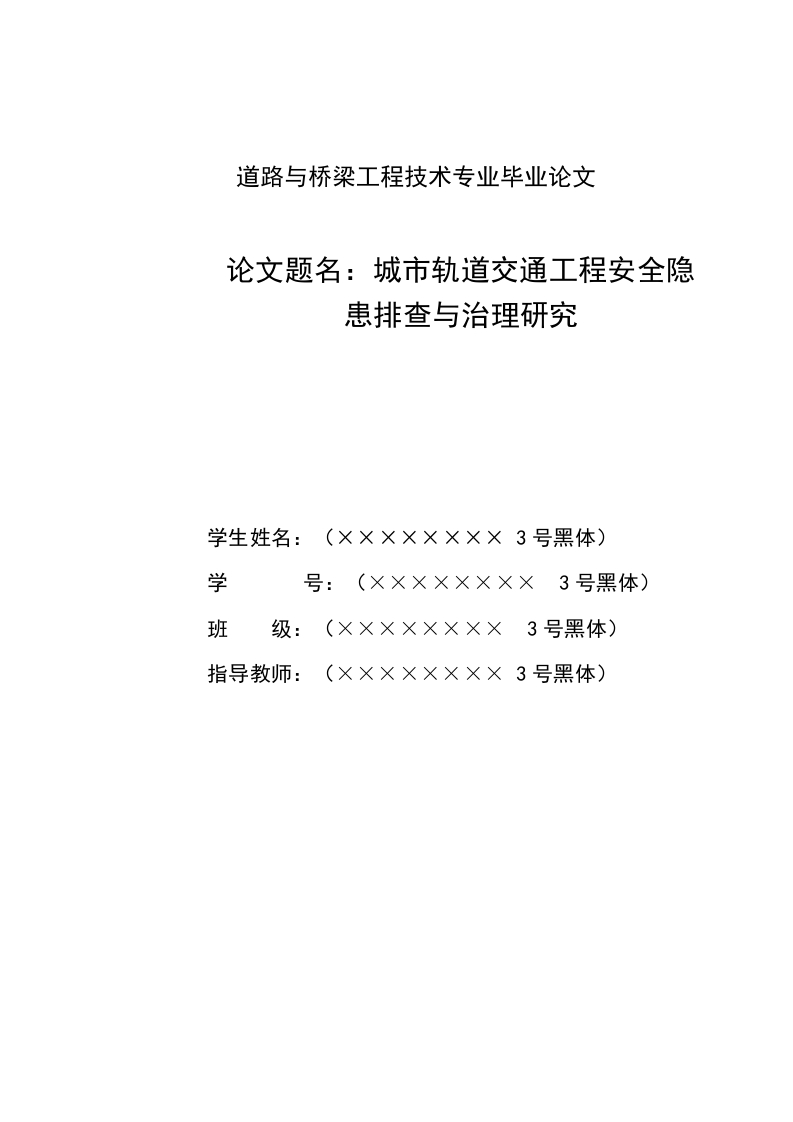 道路与桥梁工程技术专业毕业论文

论文题名：城市轨道交通工程安全隐患排查与治理研究

学生姓名：（×××××××× 3号黑体）

学　　号：（×××××××× 3号黑体）

班　　级：（×××××××× 3号黑体）

指导教师：（×××××××× 3号黑体）